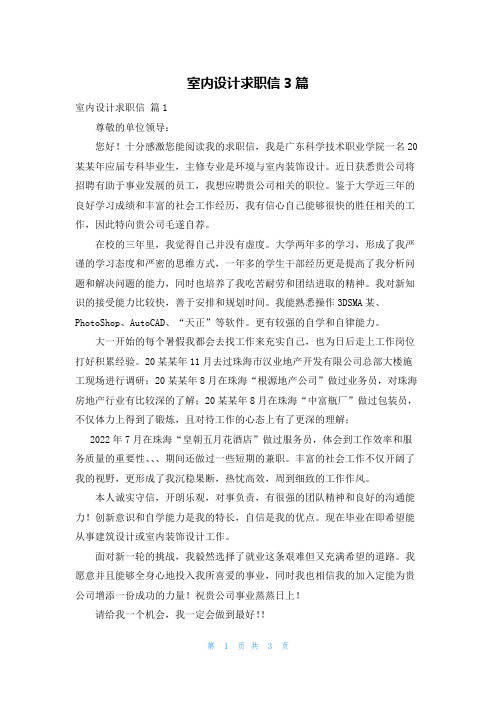 室内设计求职信3篇

室内设计求职信 篇1

尊敬的单位领导：

您好！十分感激您能阅读我的求职信，我是广东科学技术职业学院一名20某某年应届专科毕业生，主修专业是环境与室内装饰设计。近日获悉贵公司将招聘有助于事业发展的员工，我想应聘贵公司相关的职位。鉴于大学近三年的良好学习成绩和丰富的社会工作经历，我有信心自己能够很快的胜任相关的工作，因此特向贵公司毛遂自荐。

在校的三年里，我觉得自己并没有虚度。大学两年多的学习，形成了我严谨的学习态度和严密的思维方式，一年多的学生干部经历更是提高了我分析问题和解决问题的能力，同时也培养了我吃苦耐劳和团结进取的精神。我对新知识的接受能力比较快，善于安排和规划时间。我能熟悉操作3DSMA某、PhotoShop、AutoCAD、“天正”等软件。更有较强的自学和自律能力。

大一开始的每个暑假我都会去找工作来充实自己，也为日后走上工作岗位打好积累经验。20某某年11月去过珠海市汉业地产开发有限公司总部大楼施工现场进行调研；20某某年8月在珠海“根源地产公司”做过业务员，对珠海房地产行业有比较深的了解；20某某年8月在珠海“中富瓶厂”做过包装员，不仅体力上得到了锻炼，且对待工作的心态上有了更深的理解；

2022年7月在珠海“皇朝五月花酒店”做过服务员，体会到工作效率和服务质量的重要性、、、期间还做过一些短期的兼职。丰富的社会工作不仅开阔了我的视野，更形成了我沉稳果断，热忱高效，周到细致的工作作风。

本人诚实守信，开朗乐观，对事负责，有很强的团队精神和良好的沟通能力！创新意识和自学能力是我的特长，自信是我的优点。现在毕业在即希望能从事建筑设计或室内装饰设计工作。

面对新一轮的挑战，我毅然选择了就业这条艰难但又充满希望的道路。我愿意并且能够全身心地投入我所喜爱的事业，同时我也相信我的加入定能为贵公司增添一份成功的力量！祝贵公司事业蒸蒸日上！

请给我一个机会，我一定会做到最好!!

第 1 页 共 3 页